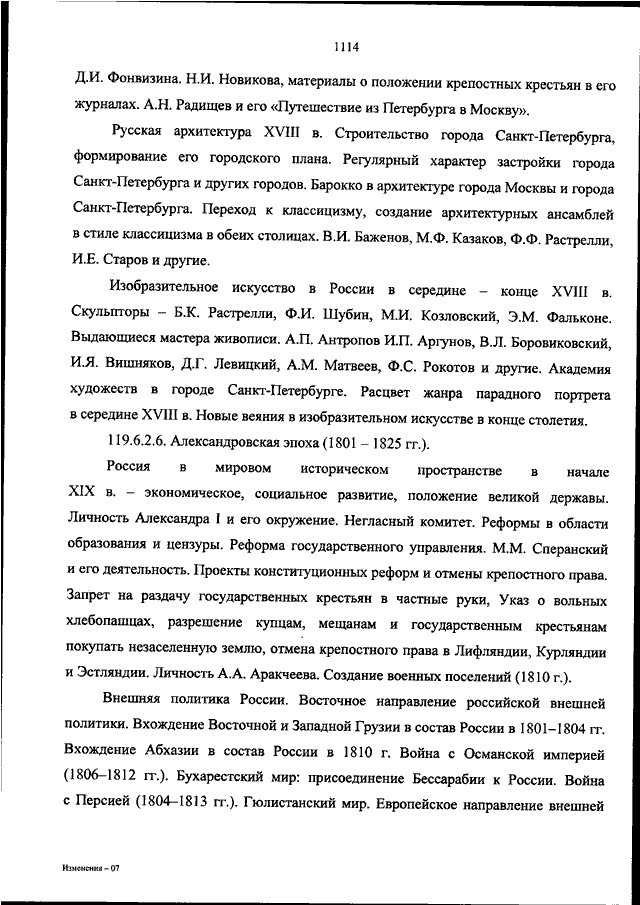 1114

Д.И. Фонвизина. Н.И. Новикова, материалы о положении крепостных крестьян в его журналах. А.Н. Радищев и его «Путешествие из Петербурга в Москву».

Русская архитектура XVIII в. Строительство города Санкт-Петербурга, формирование его городского плана. Регулярный характер застройки города Санкт-Петербурга и других городов. Барокко в архитектуре города Москвы и города Санкт-Петербурга. Переход к классицизму, создание архитектурных ансамблей в стиле классицизма в обеих столицах. В.И. Баженов, М.Ф. Казаков, Ф.Ф. Растрелли, И.Е. Старов и другие.

Изобразительное искусство в России в середине – конце XVIII в. Скульпторы – Б.К. Растрелли, Ф.И. Шубин, М.И. Козловский, Э.М. Фальконе. Выдающиеся мастера живописи. А.П. Антропов И.П. Аргунов, В.Л. Боровиковский, И.Я. Вишняков, Д.Г. Левицкий, А.М. Матвеев, Ф.С. Рокотов и другие. Академия художеств в городе Санкт-Петербурге. Расцвет жанра парадного портрета в середине XVIII в. Новые веяния в изобразительном искусстве в конце столетия.

119.6.2.6. Александровская эпоха (1801 – 1825 гг.).

Россия в мировом историческом пространстве в начале XIX в. – экономическое, социальное развитие, положение великой державы. Личность Александра I и его окружение. Негласный комитет. Реформы в области образования и цензуры. Реформа государственного управления. М.М. Сперанский и его деятельность. Проекты конституционных реформ и отмены крепостного права. Запрет на раздачу государственных крестьян в частные руки, Указ о вольных хлебопашцах, разрешение купцам, мещанам и государственным крестьянам покупать незаселенную землю, отмена крепостного права в Лифляндии, Курляндии и Эстляндии. Личность А.А. Аракчеева. Создание военных поселений (1810 г.).

Внешняя политика России. Восточное направление российской внешней политики. Вхождение Восточной и Западной Грузии в состав России в 1801–1804 гг. Вхождение Абхазии в состав России в 1810 г. Война с Османской империей (1806–1812 гг.). Бухарестский мир: присоединение Бессарабии к России. Война с Персией (1804–1813 гг.). Гюлистанский мир. Европейское направление внешней

Изменения – 07